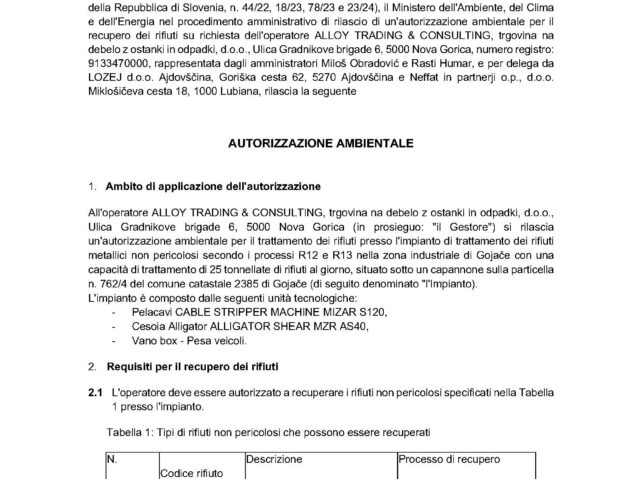 della Repubblica di Slovenia, n. 44/22, 18/23, 78/23 e 23/24), il Ministero dell'Ambiente, del Clima e dell'Energia nel procedimento amministrativo di rilascio di un'autorizzazione ambientale per il recupero dei rifiuti su richiesta dell'operatore ALLOY TRADING & CONSULTING, trgovina na debelo z ostanki in odpadki, d.o.o., Ulica Gradnikove brigade 6, 5000 Nova Gorica, numero registro: 9133470000, rappresentata dagli amministratori Miloš Obradović e Rasti Humar, e per delega da LOZEJ d.o.o. Ajdovščina, Goriška cesta 62, 5270 Ajdovščina e Neffat in partnerji o.p., d.o.o. Miklošičeva cesta 18, 1000 Lubiana, rilascia la seguente

AUTORIZZAZIONE AMBIENTALE

1. Ambito di applicazione dell'autorizzazione

All'operatore ALLOY TRADING & CONSULTING, trgovina na debelo z ostanki in odpadki, d.o.o., Ulica Gradnikove brigade 6, 5000 Nova Gorica (in prosieguo: "il Gestore") si rilascia un'autorizzazione ambientale per il trattamento dei rifiuti presso l'impianto di trattamento dei rifiuti metallici non pericolosi secondo i processi R12 e R13 nella zona industriale di Gojače con una capacità di trattamento di 25 tonnellate di rifiuti al giorno, situato sotto un capannone sulla particella n. 762/4 del comune catastale 2385 di Gojače (di seguito denominato "l'Impianto).
L'impianto è composto dalle seguenti unità tecnologiche:
- Pelacavi CABLE STRIPPER MACHINE MIZAR S120,
- Cesoia Alligator ALLIGATOR SHEAR MZR AS40,
- Vano box - Pesa veicoli.

2. Requisiti per il recupero dei rifiuti

2.1 L'operatore deve essere autorizzato a recuperare i rifiuti non pericolosi specificati nella Tabella 1 presso l'impianto.

Tabella 1: Tipi di rifiuti non pericolosi che possono essere recuperati

| N. | Codice rifiuto | Descrizione | Processo di recupero |
|---|---|---|---|